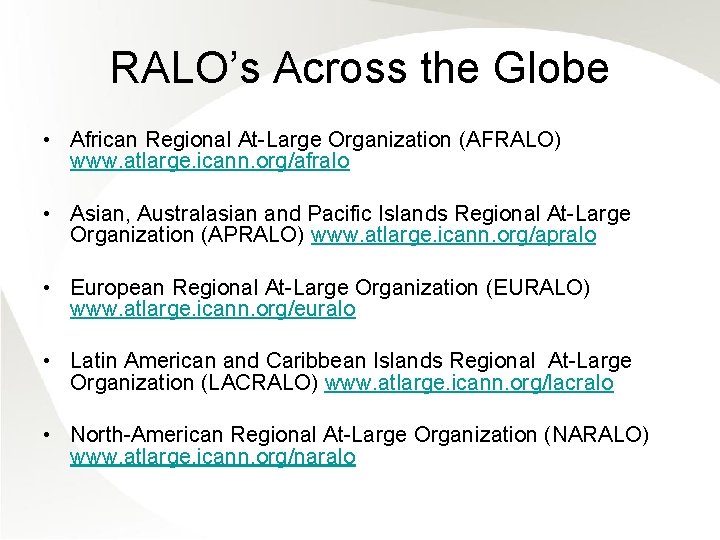 RALO's Across the Globe

• African Regional At-Large Organization (AFRALO) www.atlarge.icann.org/afralo

• Asian, Australasian and Pacific Islands Regional At-Large Organization (APRALO) www.atlarge.icann.org/apralo

• European Regional At-Large Organization (EURALO) www.atlarge.icann.org/euralo

• Latin American and Caribbean Islands Regional At-Large Organization (LACRALO) www.atlarge.icann.org/lacralo

• North-American Regional At-Large Organization (NARALO) www.atlarge.icann.org/naralo